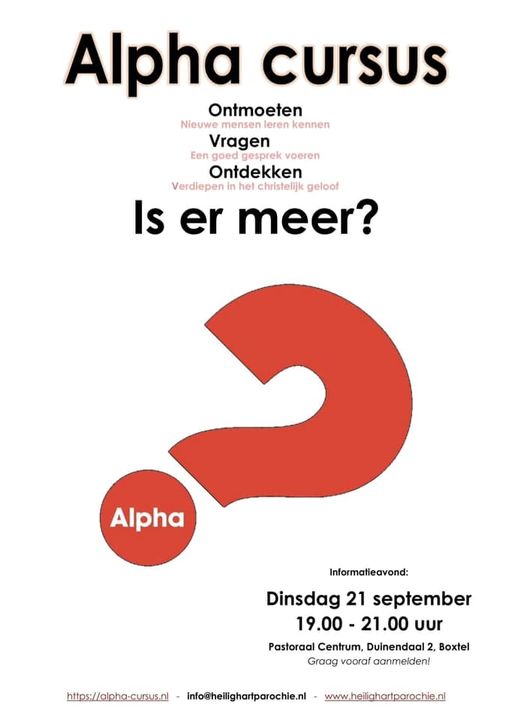 Alpha cursus

Ontmoeten
Nieuwe mensen leren kennen
Vragen
Een goed gesprek voeren
Ontdekken
Verdiepen in het christelijk geloof

Is er meer?

Alpha

Informatieavond:

Dinsdag 21 september
19.00 - 21.00 uur

Pastoraal Centrum, Duinendaal 2, Boxtel
Graag vooraf aanmelden!

https://alpha-cursus.nl - info@heilighartparochie.nl - www.heilighartparochie.nl